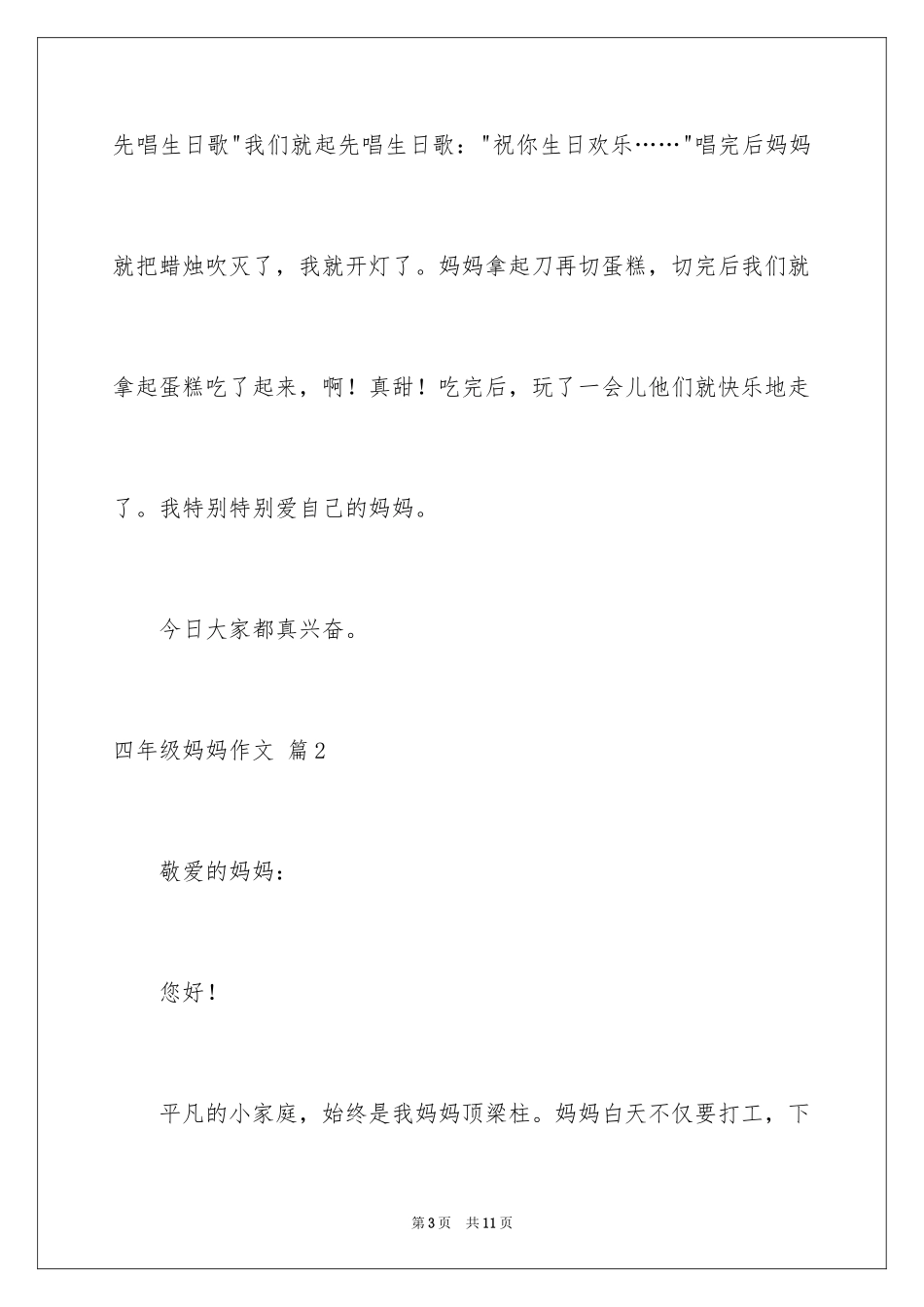 先唱生日歌"我们就起先唱生日歌："祝你生日欢乐……"唱完后妈妈就把蜡烛吹灭了，我就开灯了。妈妈拿起刀再切蛋糕，切完后我们就拿起蛋糕吃了起来，啊！真甜！吃完后，玩了一会儿他们就快乐地走了。我特别特别爱自己的妈妈。

今日大家都真兴奋。

四年级妈妈作文 篇2

敬爱的妈妈：

您好！

平凡的小家庭，始终是我妈妈顶梁柱。妈妈白天不仅要打工，下

第3页 共11页